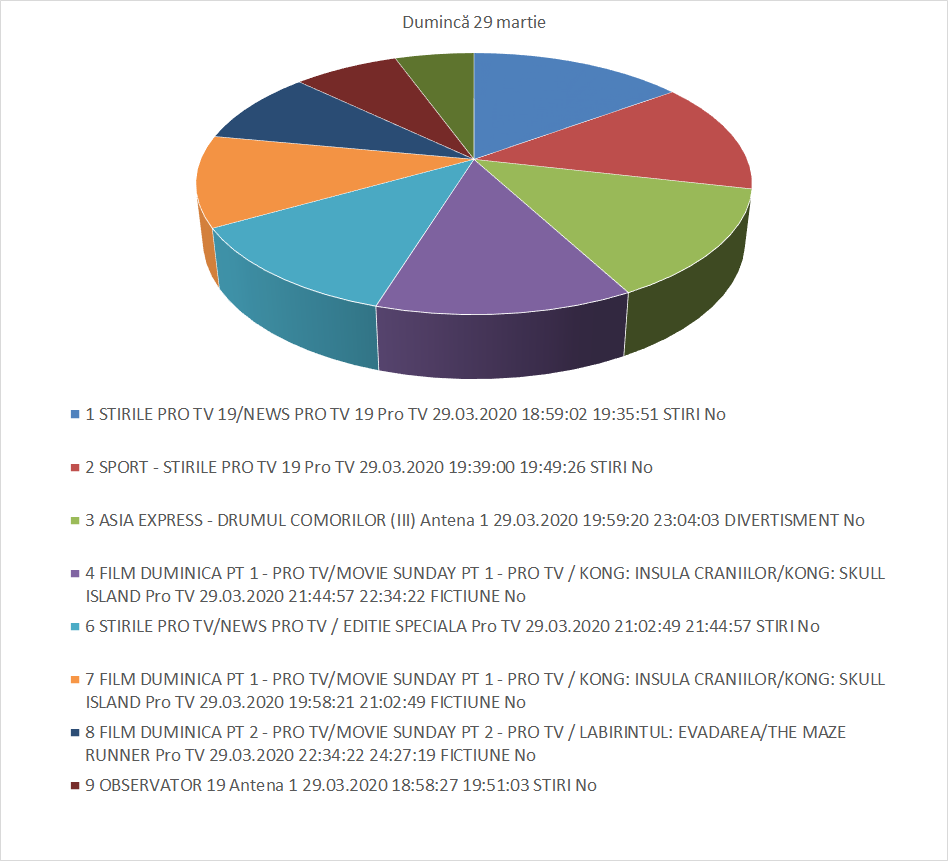 Duminică 29 martie

1 STIRILE PRO TV 19/NEWS PRO TV 19 Pro TV 29.03.2020 18:59:02 19:35:51 STIRI No

2 SPORT - STIRILE PRO TV 19 Pro TV 29.03.2020 19:39:00 19:49:26 STIRI No

3 ASIA EXPRESS - DRUMUL COMORILOR (III) Antena 1 29.03.2020 19:59:20 23:04:03 DIVERTISMENT No

4 FILM DUMINICA PT 1 - PRO TV/MOVIE SUNDAY PT 1 - PRO TV / KONG: INSULA CRANIILOR/KONG: SKULL ISLAND Pro TV 29.03.2020 21:44:57 22:34:22 FICTIUNE No

6 STIRILE PRO TV/NEWS PRO TV / EDITIE SPECIALA Pro TV 29.03.2020 21:02:49 21:44:57 STIRI No

7 FILM DUMINICA PT 1 - PRO TV/MOVIE SUNDAY PT 1 - PRO TV / KONG: INSULA CRANIILOR/KONG: SKULL ISLAND Pro TV 29.03.2020 19:58:21 21:02:49 FICTIUNE No

8 FILM DUMINICA PT 2 - PRO TV/MOVIE SUNDAY PT 2 - PRO TV / LABIRINTUL: EVADAREA/THE MAZE RUNNER Pro TV 29.03.2020 22:34:22 24:27:19 FICTIUNE No

9 OBSERVATOR 19 Antena 1 29.03.2020 18:58:27 19:51:03 STIRI No